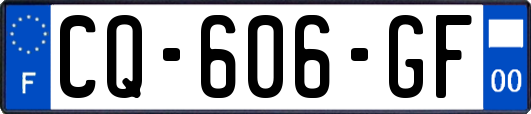 F
CQ-606-GF
00